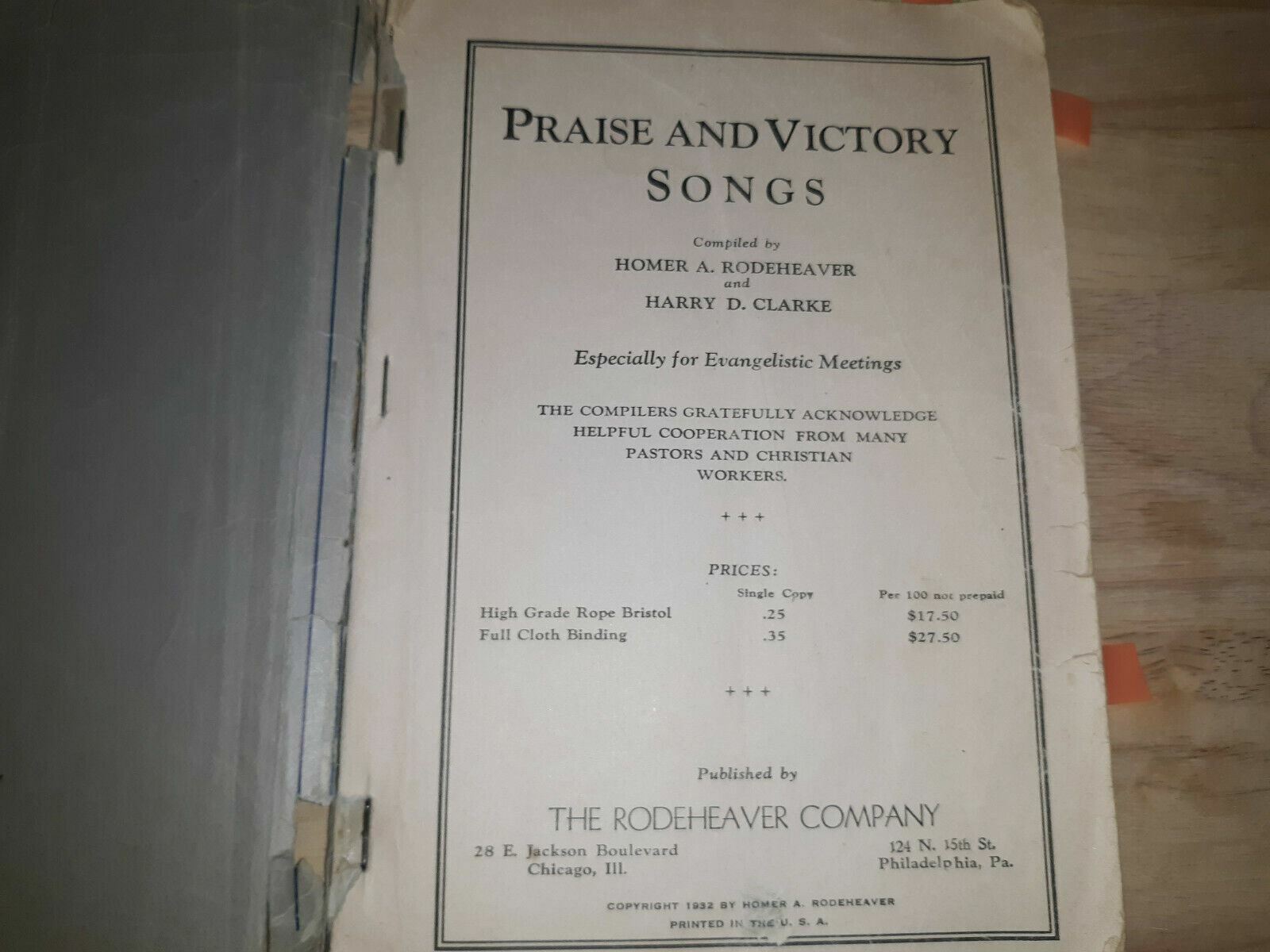 PRAISE AND VICTORY SONGS

Compiled by
HOMER A. RODEHEAVER
and
HARRY D. CLARKE

Especially for Evangelistic Meetings

THE COMPILERS GRATEFULLY ACKNOWLEDGE HELPFUL COOPERATION FROM MANY PASTORS AND CHRISTIAN WORKERS.

+ + +

PRICES:

| | Single Copy | Per 100 not prepaid |
|---|---|---|
| High Grade Rope Bristol | .25 | $17.50 |
| Full Cloth Binding | .35 | $27.50 |

+ + +

Published by

THE RODEHEAVER COMPANY

28 E. Jackson Boulevard
Chicago, Ill.

124 N. 15th St.
Philadelphia, Pa.

COPYRIGHT 1932 BY HOMER A. RODEHEAVER
PRINTED IN THE U. S. A.